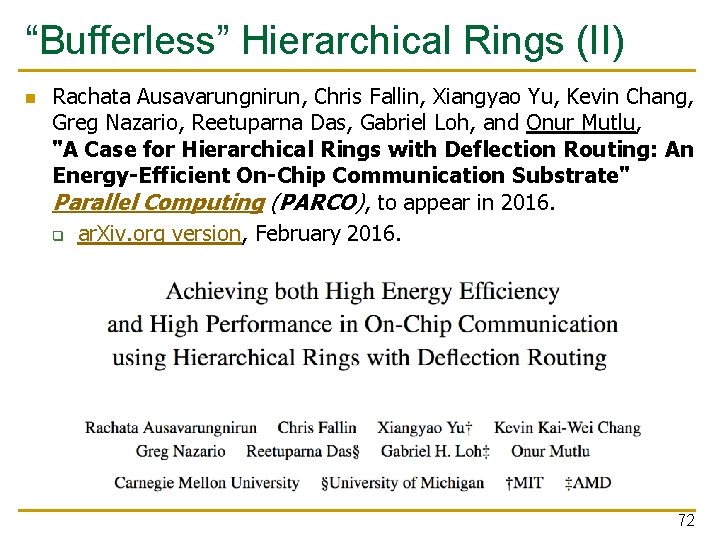 "Bufferless" Hierarchical Rings (II)

• Rachata Ausavarungnirun, Chris Fallin, Xiangyao Yu, Kevin Chang, Greg Nazario, Reetuparna Das, Gabriel Loh, and Onur Mutlu, "A Case for Hierarchical Rings with Deflection Routing: An Energy-Efficient On-Chip Communication Substrate" Parallel Computing (PARCO), to appear in 2016.

☐ arXiv.org version, February 2016.

Achieving both High Energy Efficiency and High Performance in On-Chip Communication using Hierarchical Rings with Deflection Routing

Rachata Ausavarungnirun Chris Fallin Xiangyao Yu† Kevin Kai-Wei Chang
Greg Nazario Reetuparna Das§ Gabriel H. Loh‡ Onur Mutlu
Carnegie Mellon University §University of Michigan †MIT ‡AMD

72